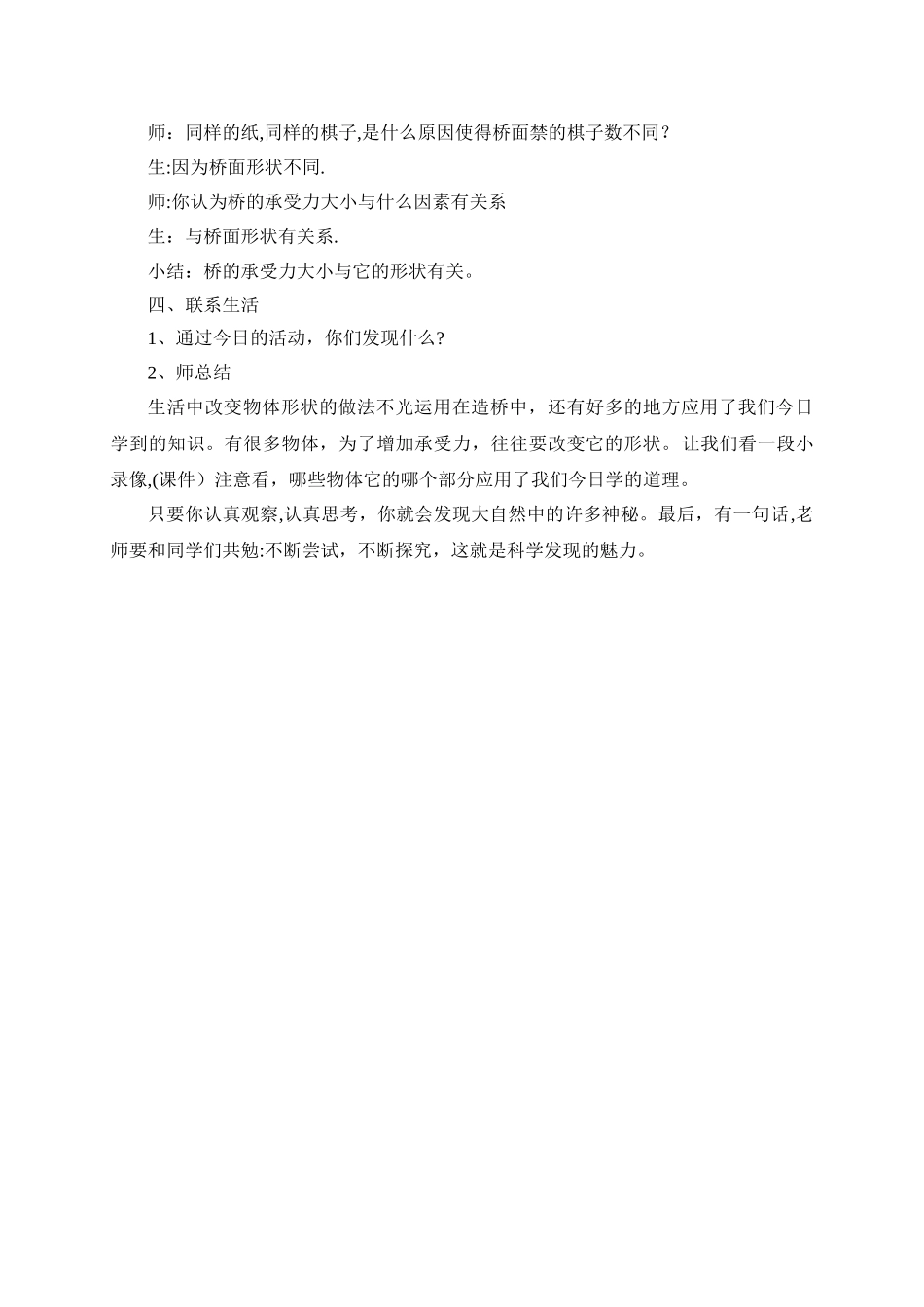 师：同样的纸,同样的棋子,是什么原因使得桥面禁的棋子数不同？

生:因为桥面形状不同.

师:你认为桥的承受力大小与什么因素有关系

生：与桥面形状有关系.

小结：桥的承受力大小与它的形状有关。

四、联系生活

1、通过今日的活动，你们发现什么?

2、师总结

生活中改变物体形状的做法不光运用在造桥中，还有好多的地方应用了我们今日学到的知识。有很多物体，为了增加承受力，往往要改变它的形状。让我们看一段小录像,(课件）注意看，哪些物体它的哪个部分应用了我们今日学的道理。

只要你认真观察,认真思考，你就会发现大自然中的许多神秘。最后，有一句话,老师要和同学们共勉:不断尝试，不断探究，这就是科学发现的魅力。